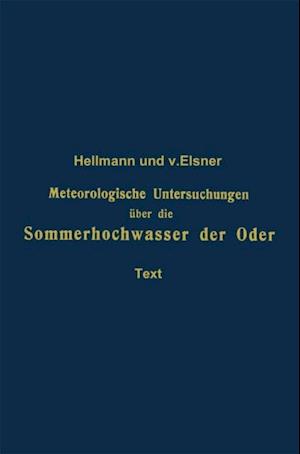 Hellmann und v.Elsner

Meteorologische Untersuchungen über die Sommerhochwasser der Oder

Text